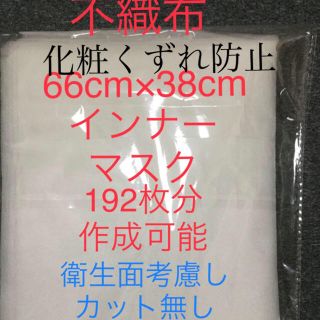 不織布
化粧くずれ防止
66cm×38cm
インナー
マスク
192枚分
作成可能
衛生面考慮し
カット無し